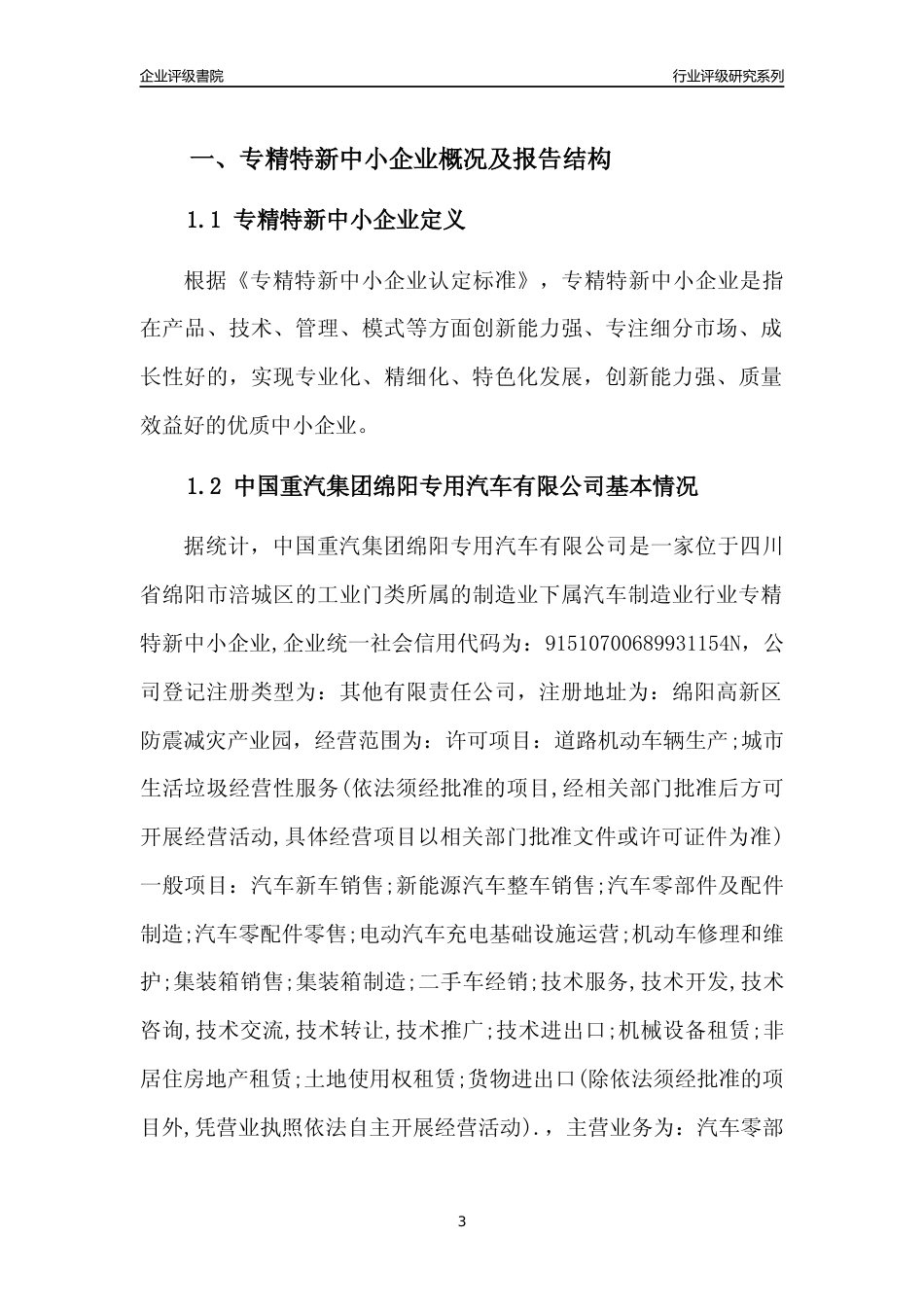 企业评级書院

行业评级研究系列

一、专精特新中小企业概况及报告结构

1.1 专精特新中小企业定义

根据《专精特新中小企业认定标准》，专精特新中小企业是指在产品、技术、管理、模式等方面创新能力强、专注细分市场、成长性好的，实现专业化、精细化、特色化发展，创新能力强、质量效益好的优质中小企业。

1.2 中国重汽集团绵阳专用汽车有限公司基本情况

据统计，中国重汽集团绵阳专用汽车有限公司是一家位于四川省绵阳市涪城区的工业门类所属的制造业下属汽车制造业行业专精特新中小企业,企业统一社会信用代码为：91510700689931154N，公司登记注册类型为：其他有限责任公司，注册地址为：绵阳高新区防震减灾产业园，经营范围为：许可项目：道路机动车辆生产;城市生活垃圾经营性服务(依法须经批准的项目,经相关部门批准后方可开展经营活动,具体经营项目以相关部门批准文件或许可证件为准)一般项目：汽车新车销售;新能源汽车整车销售;汽车零部件及配件制造;汽车零配件零售;电动汽车充电基础设施运营;机动车修理和维护;集装箱销售;集装箱制造;二手车经销;技术服务,技术开发,技术咨询,技术交流,技术转让,技术推广;技术进出口;机械设备租赁;非居住房地产租赁;土地使用权租赁;货物进出口(除依法须经批准的项目外,凭营业执照依法自主开展经营活动).，主营业务为：汽车零部

3